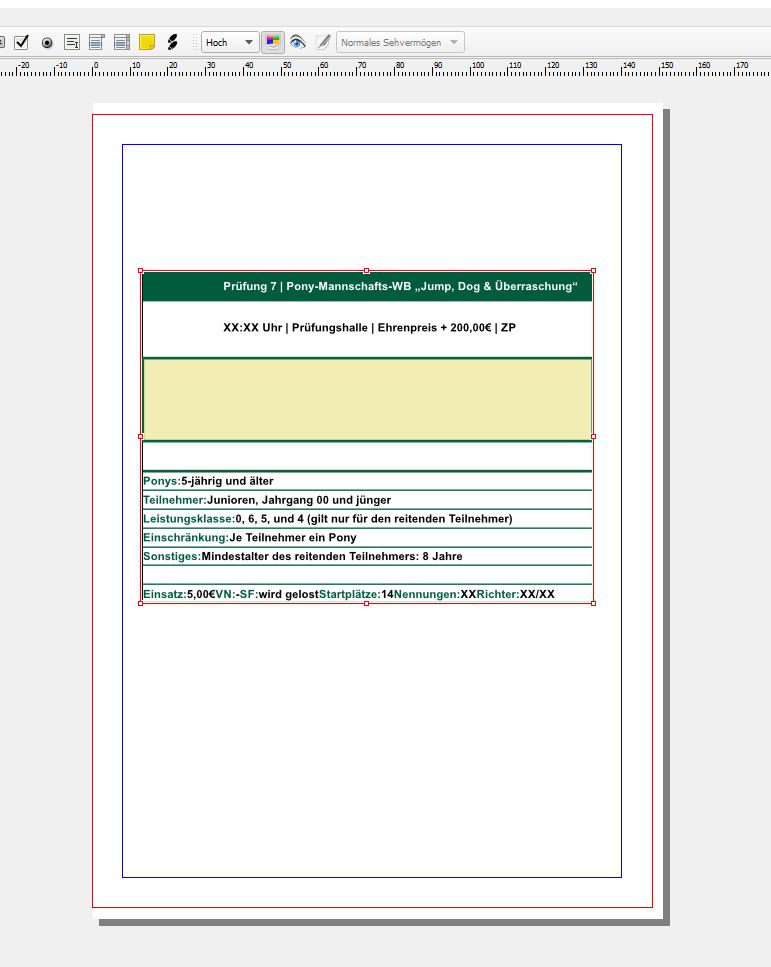 Hoch

Normales Sehvermögen

-20 -10 0 10 20 30 40 50 60 70 80 90 100 110 120 130 140 150 160 170

Prüfung 7 | Pony-Mannschafts-WB „Jump, Dog & Überraschung“

XX:XX Uhr | Prüfungshalle | Ehrenpreis + 200,00€ | ZP

Ponys:5-jährig und älter

Teilnehmer:Junioren, Jahrgang 00 und jünger

Leistungsklasse:0, 6, 5, und 4 (gilt nur für den reitenden Teilnehmer)

Einschränkung:Je Teilnehmer ein Pony

Sonstiges:Mindestalter des reitenden Teilnehmers: 8 Jahre

Einsatz:5,00€VN:-SF:wird gelostStartplätze:14Nennungen:XXRichter:XX/XX